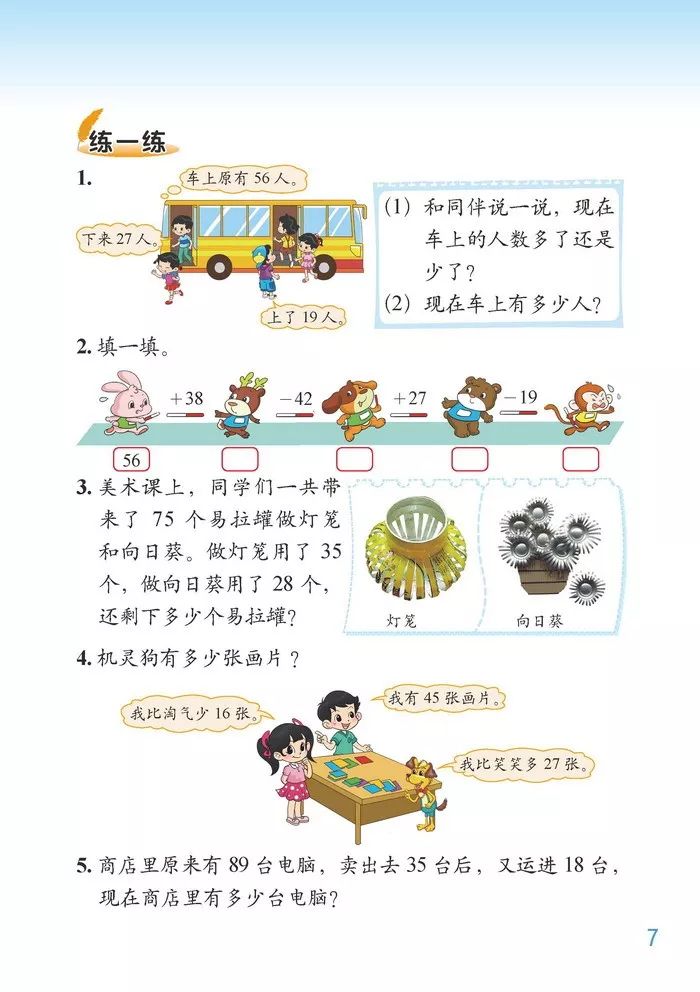 练一练

1.

车上原有 56 人。

下来 27 人。

上了 19 人。

(1) 和同伴说一说，现在车上的人数多了还是少了？

(2) 现在车上有多少人？

2. 填一填。

+38　−42　+27　−19

56

3. 美术课上，同学们一共带来了 75 个易拉罐做灯笼和向日葵。做灯笼用了 35 个，做向日葵用了 28 个，还剩下多少个易拉罐？

灯笼　向日葵

4. 机灵狗有多少张画片？

我比淘气少 16 张。

我有 45 张画片。

我比笑笑多 27 张。

5. 商店里原来有 89 台电脑，卖出去 35 台后，又运进 18 台，现在商店里有多少台电脑？

7